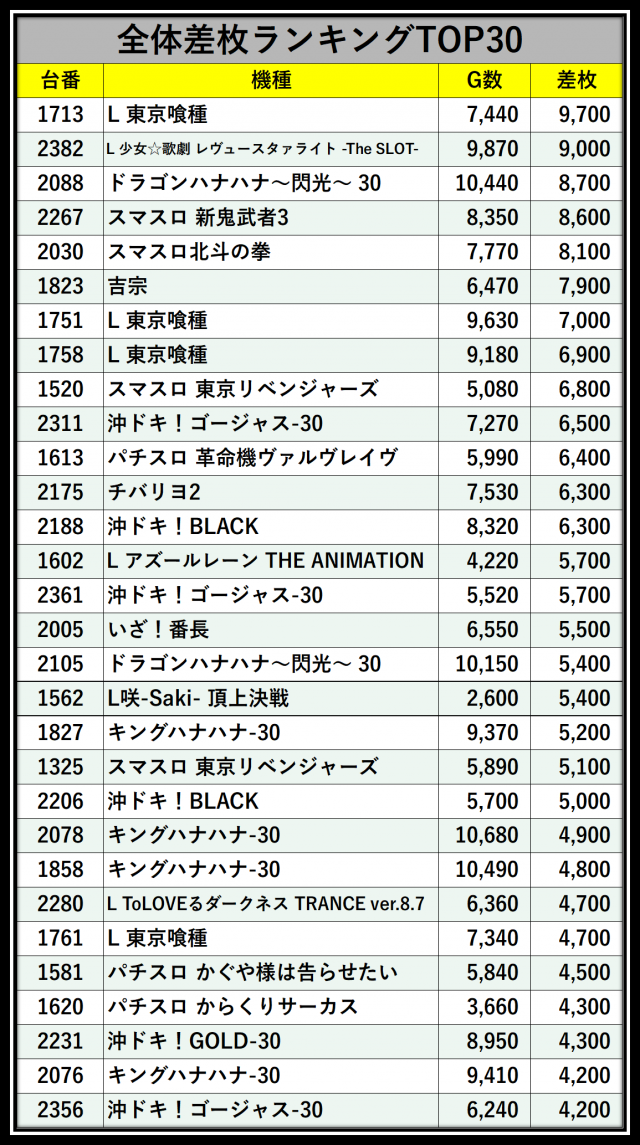 全体差枚ランキングTOP30

| 台番 | 機種 | G数 | 差枚 |
|---|---|---|---|
| 1713 | L 東京喰種 | 7,440 | 9,700 |
| 2382 | L 少女☆歌劇 レヴュースタァライト -The SLOT- | 9,870 | 9,000 |
| 2088 | ドラゴンハナハナ～閃光～ 30 | 10,440 | 8,700 |
| 2267 | スマスロ 新鬼武者3 | 8,350 | 8,600 |
| 2030 | スマスロ北斗の拳 | 7,770 | 8,100 |
| 1823 | 吉宗 | 6,470 | 7,900 |
| 1751 | L 東京喰種 | 9,630 | 7,000 |
| 1758 | L 東京喰種 | 9,180 | 6,900 |
| 1520 | スマスロ 東京リベンジャーズ | 5,080 | 6,800 |
| 2311 | 沖ドキ！ゴージャス-30 | 7,270 | 6,500 |
| 1613 | パチスロ 革命機ヴァルヴレイヴ | 5,990 | 6,400 |
| 2175 | チバリヨ2 | 7,530 | 6,300 |
| 2188 | 沖ドキ！BLACK | 8,320 | 6,300 |
| 1602 | L アズールレーン THE ANIMATION | 4,220 | 5,700 |
| 2361 | 沖ドキ！ゴージャス-30 | 5,520 | 5,700 |
| 2005 | いざ！番長 | 6,550 | 5,500 |
| 2105 | ドラゴンハナハナ～閃光～ 30 | 10,150 | 5,400 |
| 1562 | L咲-Saki- 頂上決戦 | 2,600 | 5,400 |
| 1827 | キングハナハナ-30 | 9,370 | 5,200 |
| 1325 | スマスロ 東京リベンジャーズ | 5,890 | 5,100 |
| 2206 | 沖ドキ！BLACK | 5,700 | 5,000 |
| 2078 | キングハナハナ-30 | 10,680 | 4,900 |
| 1858 | キングハナハナ-30 | 10,490 | 4,800 |
| 2280 | L ToLOVEるダークネス TRANCE ver.8.7 | 6,360 | 4,700 |
| 1761 | L 東京喰種 | 7,340 | 4,700 |
| 1581 | パチスロ かぐや様は告らせたい | 5,840 | 4,500 |
| 1620 | パチスロ からくりサーカス | 3,660 | 4,300 |
| 2231 | 沖ドキ！GOLD-30 | 8,950 | 4,300 |
| 2076 | キングハナハナ-30 | 9,410 | 4,200 |
| 2356 | 沖ドキ！ゴージャス-30 | 6,240 | 4,200 |